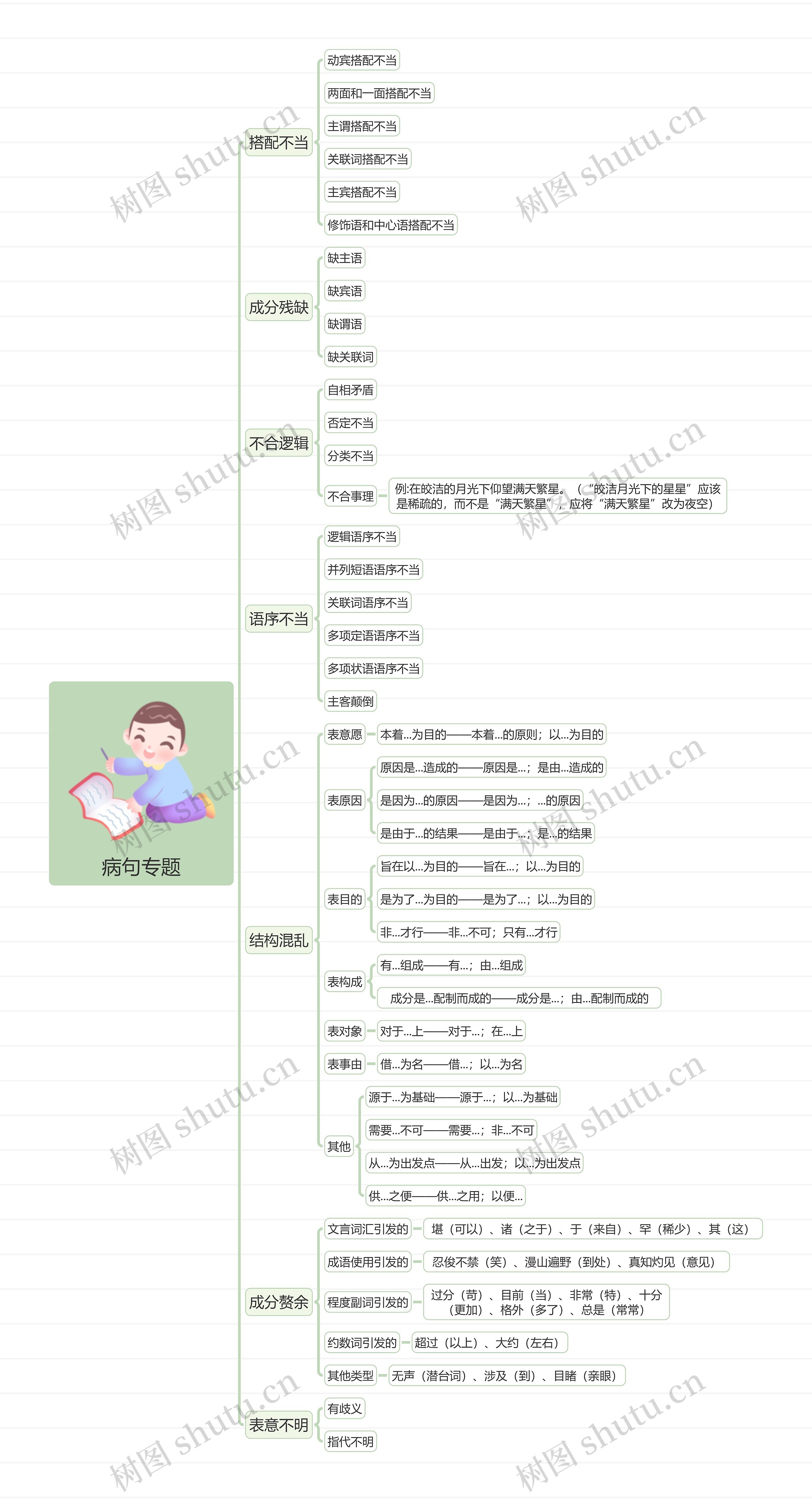 病句专题

搭配不当
动宾搭配不当
两面和一面搭配不当
主谓搭配不当
关联词搭配不当
主宾搭配不当
修饰语和中心语搭配不当

成分残缺
缺主语
缺宾语
缺谓语
缺关联词

不合逻辑
自相矛盾
否定不当
分类不当
不合事理
例:在皎洁的月光下仰望满天繁星。（“皎洁月光下的星星”应该是稀疏的，而不是“满天繁星”，应将“满天繁星”改为夜空）

语序不当
逻辑语序不当
并列短语语序不当
关联词语序不当
多项定语语序不当
多项状语语序不当
主客颠倒

结构混乱
表意愿
本着...为目的——本着...的原则；以...为目的
表原因
原因是...造成的——原因是...；是由...造成的
是因为...的原因——是因为...；...的原因
是由于...的结果——是由于...；是...的结果
表目的
旨在以...为目的——旨在...；以...为目的
是为了...为目的——是为了...；以...为目的
非...才行——非...不可；只有...才行
表构成
有...组成——有...；由...组成
成分是...配制而成的——成分是...；由...配制而成的
表对象
对于...上——对于...；在...上
表事由
借...为名——借...；以...为名
其他
源于...为基础——源于...；以...为基础
需要...不可——需要...；非...不可
从...为出发点——从...出发；以...为出发点
供...之便——供...之用；以便...

成分赘余
文言词汇引发的
堪（可以）、诸（之于）、于（来自）、罕（稀少）、其（这）
成语使用引发的
忍俊不禁（笑）、漫山遍野（到处）、真知灼见（意见）
程度副词引发的
过分（苛）、目前（当）、非常（特）、十分（更加）、格外（多了）、总是（常常）
约数词引发的
超过（以上）、大约（左右）
其他类型
无声（潜台词）、涉及（到）、目睹（亲眼）

表意不明
有歧义
指代不明

树图 shutu.cn